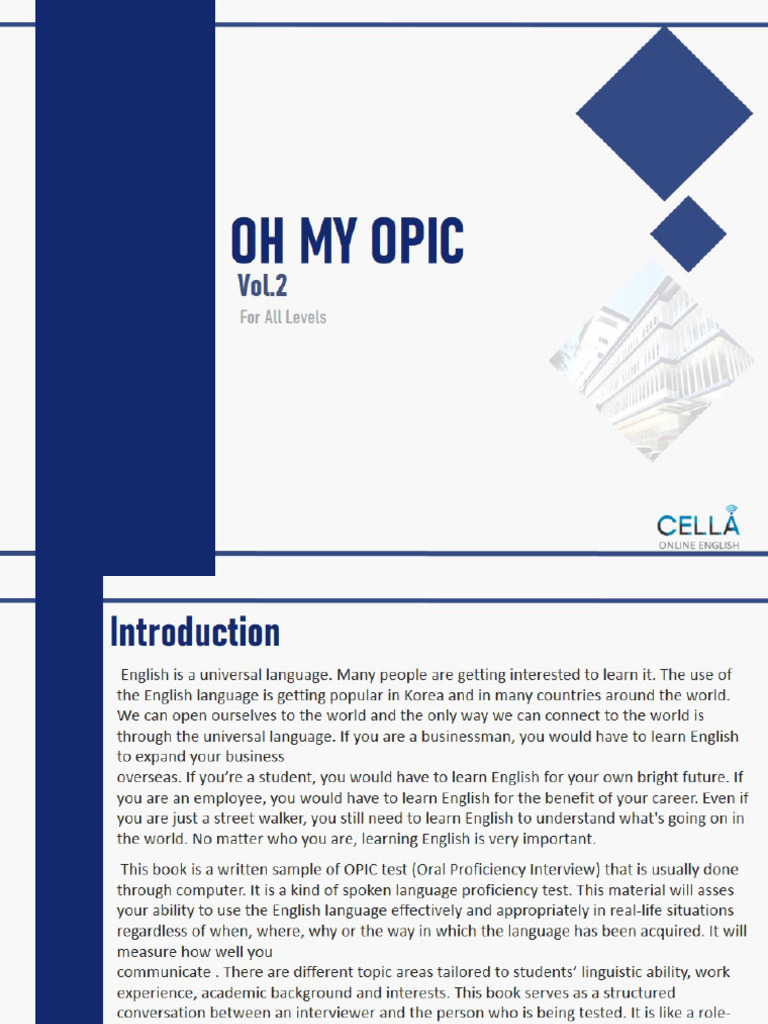 OH MY OPIC

Vol.2

For All Levels

CELLA
ONLINE ENGLISH

Introduction

English is a universal language. Many people are getting interested to learn it. The use of the English language is getting popular in Korea and in many countries around the world. We can open ourselves to the world and the only way we can connect to the world is through the universal language. If you are a businessman, you would have to learn English to expand your business
overseas. If you're a student, you would have to learn English for your own bright future. If you are an employee, you would have to learn English for the benefit of your career. Even if you are just a street walker, you still need to learn English to understand what's going on in the world. No matter who you are, learning English is very important.

This book is a written sample of OPIC test (Oral Proficiency Interview) that is usually done through computer. It is a kind of spoken language proficiency test. This material will asses your ability to use the English language effectively and appropriately in real-life situations regardless of when, where, why or the way in which the language has been acquired. It will measure how well you
communicate . There are different topic areas tailored to students' linguistic ability, work experience, academic background and interests. This book serves as a structured conversation between an interviewer and the person who is being tested. It is like a role-